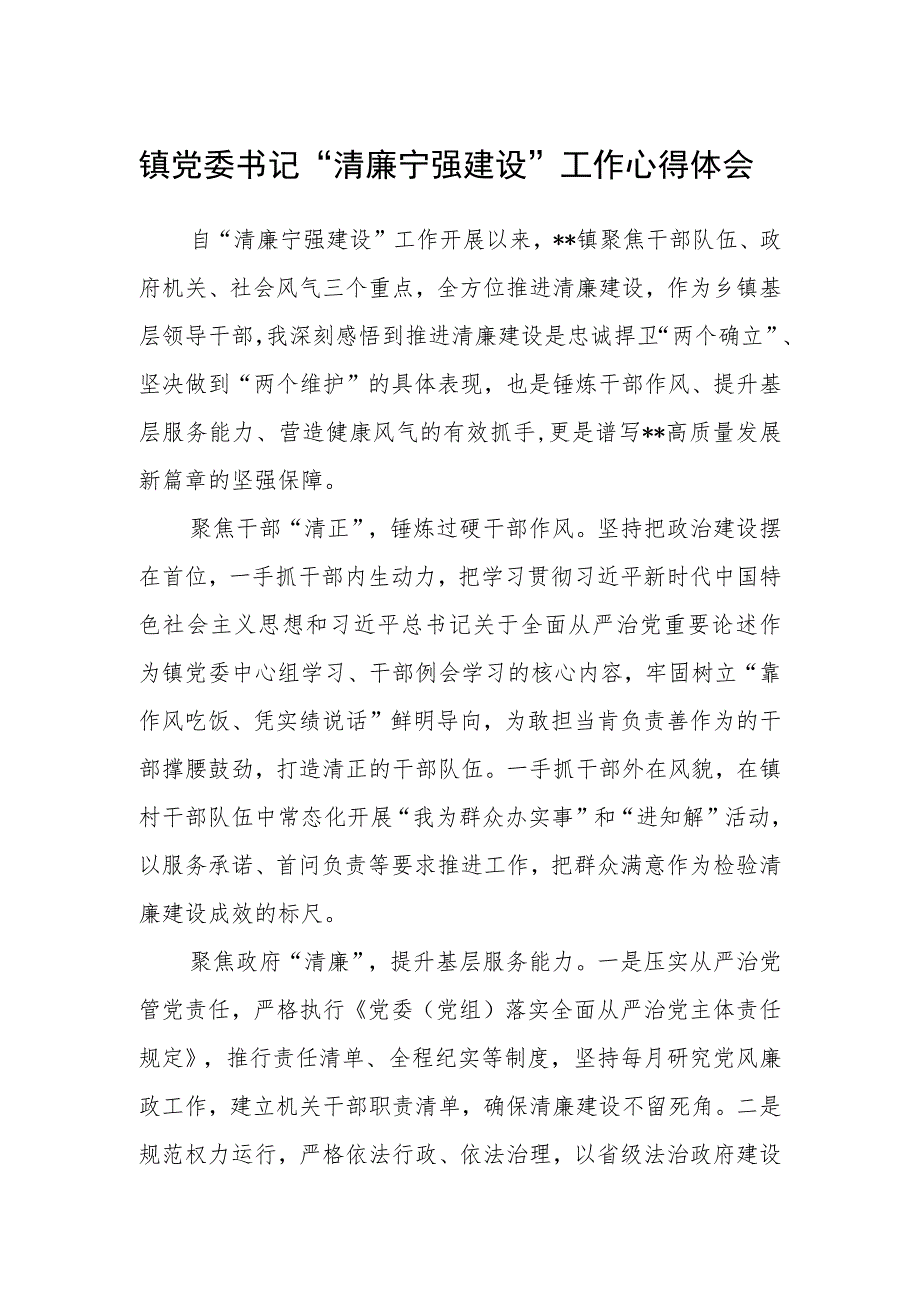 镇党委书记“清廉宁强建设”工作心得体会

自“清廉宁强建设”工作开展以来，**镇聚焦干部队伍、政府机关、社会风气三个重点，全方位推进清廉建设，作为乡镇基层领导干部，我深刻感悟到推进清廉建设是忠诚捍卫“两个确立”、坚决做到“两个维护”的具体表现，也是锤炼干部作风、提升基层服务能力、营造健康风气的有效抓手，更是谱写**高质量发展新篇章的坚强保障。

聚焦干部“清正”，锤炼过硬干部作风。坚持把政治建设摆在首位，一手抓干部内生动力，把学习贯彻习近平新时代中国特色社会主义思想和习近平总书记关于全面从严治党重要论述作为镇党委中心组学习、干部例会学习的核心内容，牢固树立“靠作风吃饭、凭实绩说话”鲜明导向，为敢担当肯负责善作为的干部撑腰鼓劲，打造清正的干部队伍。一手抓干部外在风貌，在镇村干部队伍中常态化开展“我为群众办实事”和“进知解”活动，以服务承诺、首问负责等要求推进工作，把群众满意作为检验清廉建设成效的标尺。

聚焦政府“清廉”，提升基层服务能力。一是压实从严治党管党责任，严格执行《党委（党组）落实全面从严治党主体责任规定》，推行责任清单、全程纪实等制度，坚持每月研究党风廉政工作，建立机关干部职责清单，确保清廉建设不留死角。二是规范权力运行，严格依法行政、依法治理，以省级法治政府建设